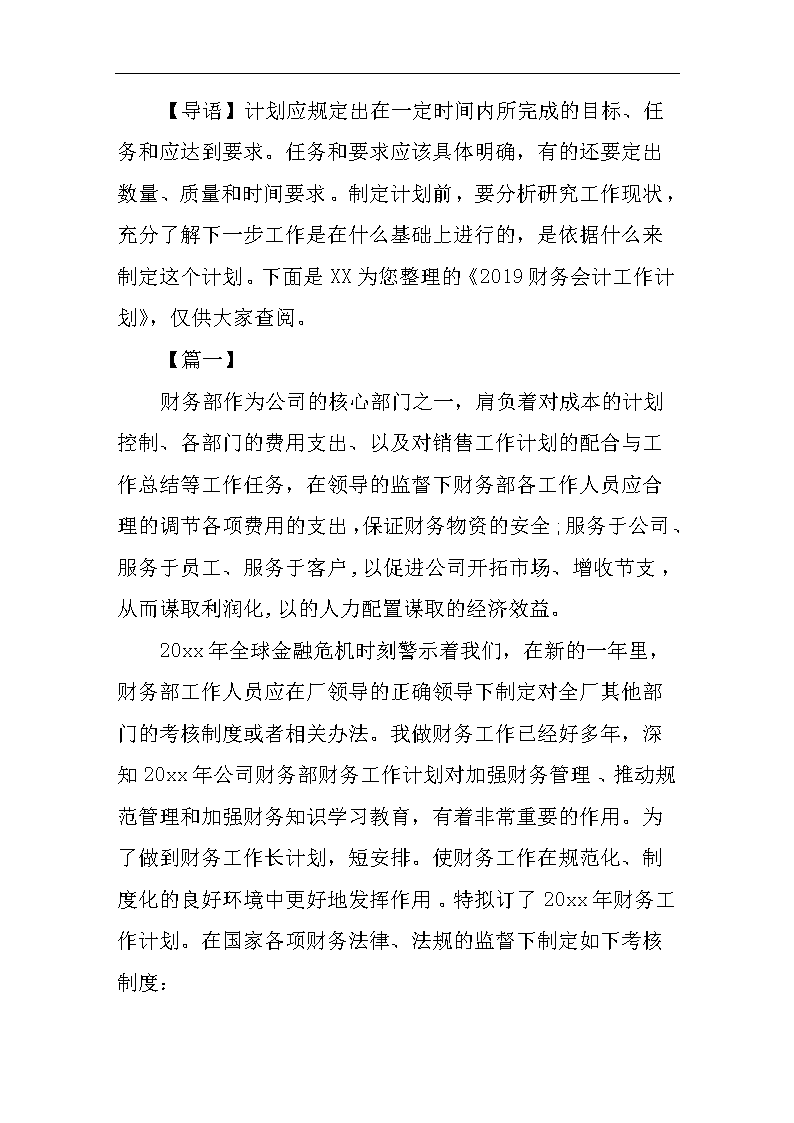 【导语】计划应规定出在一定时间内所完成的目标、任务和应达到要求。任务和要求应该具体明确，有的还要定出数量、质量和时间要求。制定计划前，要分析研究工作现状，充分了解下一步工作是在什么基础上进行的，是依据什么来制定这个计划。下面是XX为您整理的《2019财务会计工作计划》，仅供大家查阅。

【篇一】

财务部作为公司的核心部门之一，肩负着对成本的计划控制、各部门的费用支出、以及对销售工作计划的配合与工作总结等工作任务，在领导的监督下财务部各工作人员应合理的调节各项费用的支出，保证财务物资的安全；服务于公司、服务于员工、服务于客户，以促进公司开拓市场、增收节支，从而谋取利润化，以的人力配置谋取的经济效益。

20xx年全球金融危机时刻警示着我们，在新的一年里，财务部工作人员应在厂领导的正确领导下制定对全厂其他部门的考核制度或者相关办法。我做财务工作已经好多年，深知20xx年公司财务部财务工作计划对加强财务管理、推动规范管理和加强财务知识学习教育，有着非常重要的作用。为了做到财务工作长计划，短安排。使财务工作在规范化、制度化的良好环境中更好地发挥作用。特拟订了20xx年财务工作计划。在国家各项财务法律、法规的监督下制定如下考核制度：